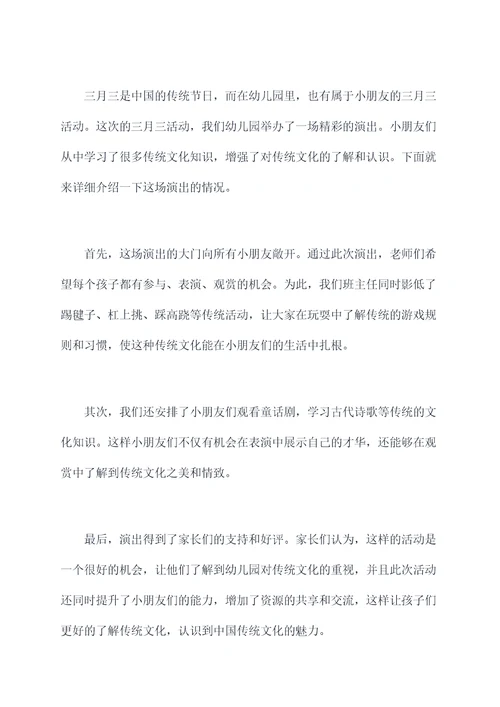 三月三是中国的传统节日，而在幼儿园里，也有属于小朋友的三月三活动。这次的三月三活动，我们幼儿园举办了一场精彩的演出。小朋友们从中学习了很多传统文化知识，增强了对传统文化的了解和认识。下面就来详细介绍一下这场演出的情况。

首先，这场演出的大门向所有小朋友敞开。通过此次演出，老师们希望每个孩子都有参与、表演、观赏的机会。为此，我们班主任同时影低了踢毽子、杠上挑、踩高跷等传统活动，让大家在玩耍中了解传统的游戏规则和习惯，使这种传统文化能在小朋友们的生活中扎根。

其次，我们还安排了小朋友们观看童话剧，学习古代诗歌等传统的文化知识。这样小朋友们不仅有机会在表演中展示自己的才华，还能够在观赏中了解到传统文化之美和情致。

最后，演出得到了家长们的支持和好评。家长们认为，这样的活动是一个很好的机会，让他们了解到幼儿园对传统文化的重视，并且此次活动还同时提升了小朋友们的能力，增加了资源的共享和交流，这样让孩子们更好的了解传统文化，认识到中国传统文化的魅力。